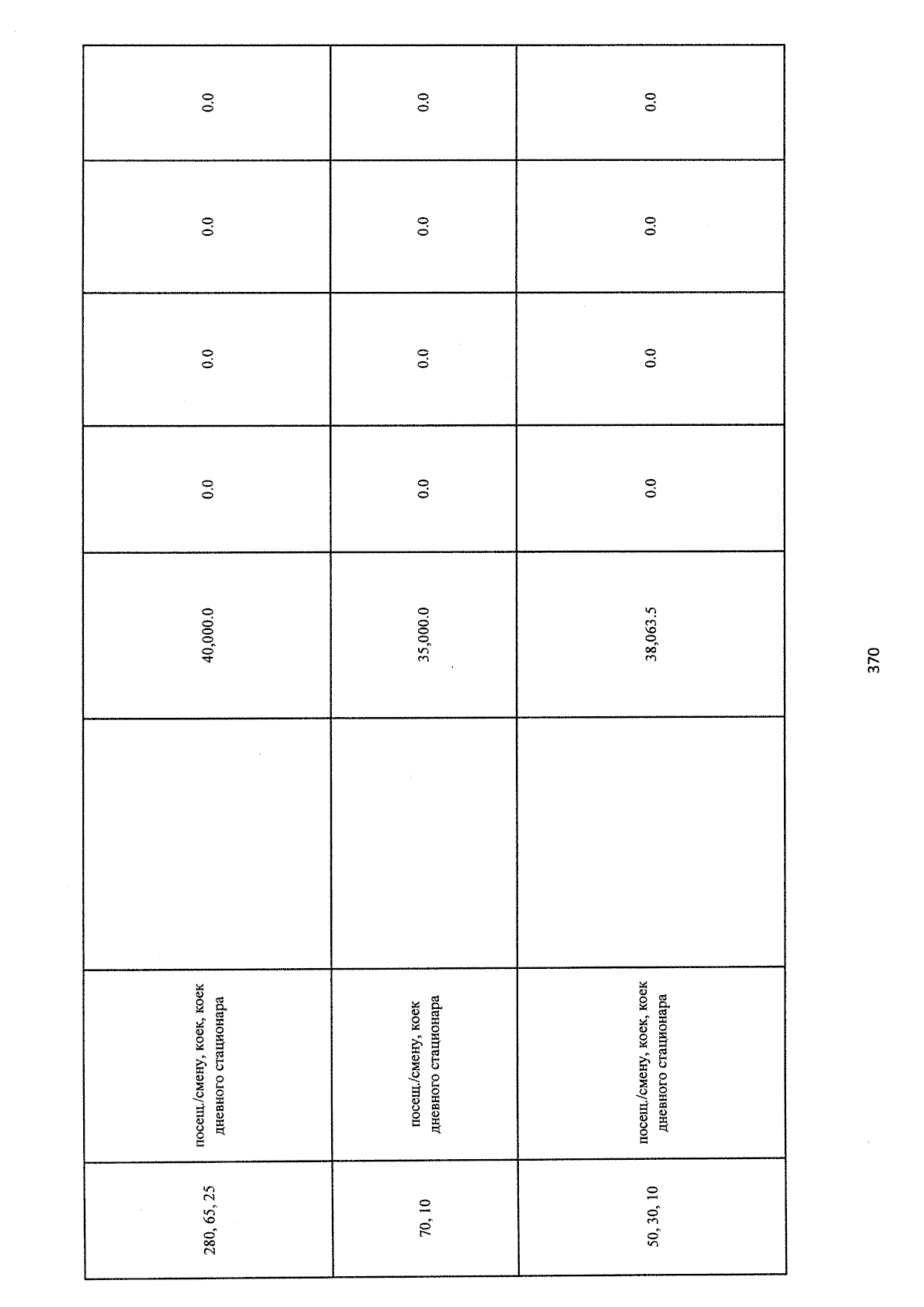 | 280, 65, 25 | посещ./смену, коек, коек дневного стационара |  | 40,000.0 | 0.0 | 0.0 | 0.0 | 0.0 |
|---|---|---|---|---|---|---|---|
| 70, 10 | посещ./смену, коек дневного стационара |  | 35,000.0 | 0.0 | 0.0 | 0.0 | 0.0 |
| 50, 30, 10 | посещ./смену, коек, коек дневного стационара |  | 38,063.5 | 0.0 | 0.0 | 0.0 | 0.0 |

370